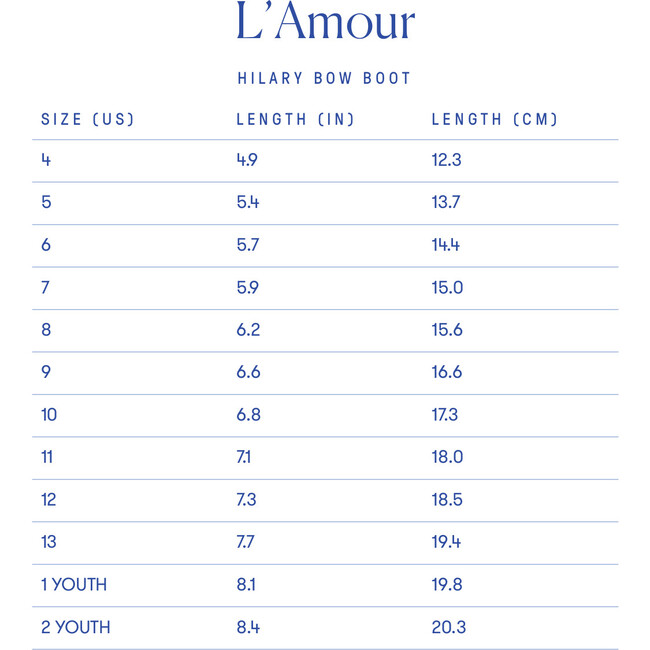 L'Amour

HILARY BOW BOOT

| SIZE (US) | LENGTH (IN) | LENGTH (CM) |
|---|---|---|
| 4 | 4.9 | 12.3 |
| 5 | 5.4 | 13.7 |
| 6 | 5.7 | 14.4 |
| 7 | 5.9 | 15.0 |
| 8 | 6.2 | 15.6 |
| 9 | 6.6 | 16.6 |
| 10 | 6.8 | 17.3 |
| 11 | 7.1 | 18.0 |
| 12 | 7.3 | 18.5 |
| 13 | 7.7 | 19.4 |
| 1 YOUTH | 8.1 | 19.8 |
| 2 YOUTH | 8.4 | 20.3 |